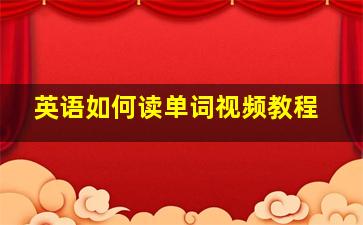 英语如何读单词视频教程